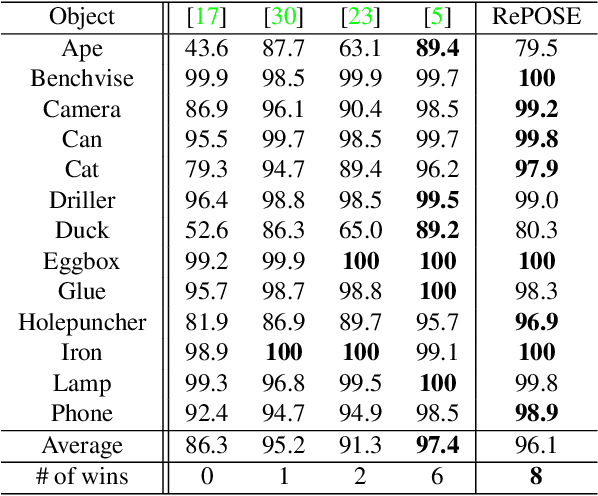 | Object | [17] | [30] | [23] | [5] | RePOSE |
|---|---|---|---|---|---|
| Ape | 43.6 | 87.7 | 63.1 | **89.4** | 79.5 |
| Benchvise | 99.9 | 98.5 | 99.9 | 99.7 | **100** |
| Camera | 86.9 | 96.1 | 90.4 | 98.5 | **99.2** |
| Can | 95.5 | 99.7 | 98.5 | 99.7 | **99.8** |
| Cat | 79.3 | 94.7 | 89.4 | 96.2 | **97.9** |
| Driller | 96.4 | 98.8 | 98.5 | **99.5** | 99.0 |
| Duck | 52.6 | 86.3 | 65.0 | **89.2** | 80.3 |
| Eggbox | 99.2 | 99.9 | **100** | **100** | **100** |
| Glue | 95.7 | 98.7 | 98.8 | **100** | 98.3 |
| Holepuncher | 81.9 | 86.9 | 89.7 | 95.7 | **96.9** |
| Iron | 98.9 | **100** | **100** | 99.1 | **100** |
| Lamp | 99.3 | 96.8 | 99.5 | **100** | 99.8 |
| Phone | 92.4 | 94.7 | 94.9 | 98.5 | **98.9** |
| Average | 86.3 | 95.2 | 91.3 | **97.4** | 96.1 |
| # of wins | 0 | 1 | 2 | 6 | **8** |